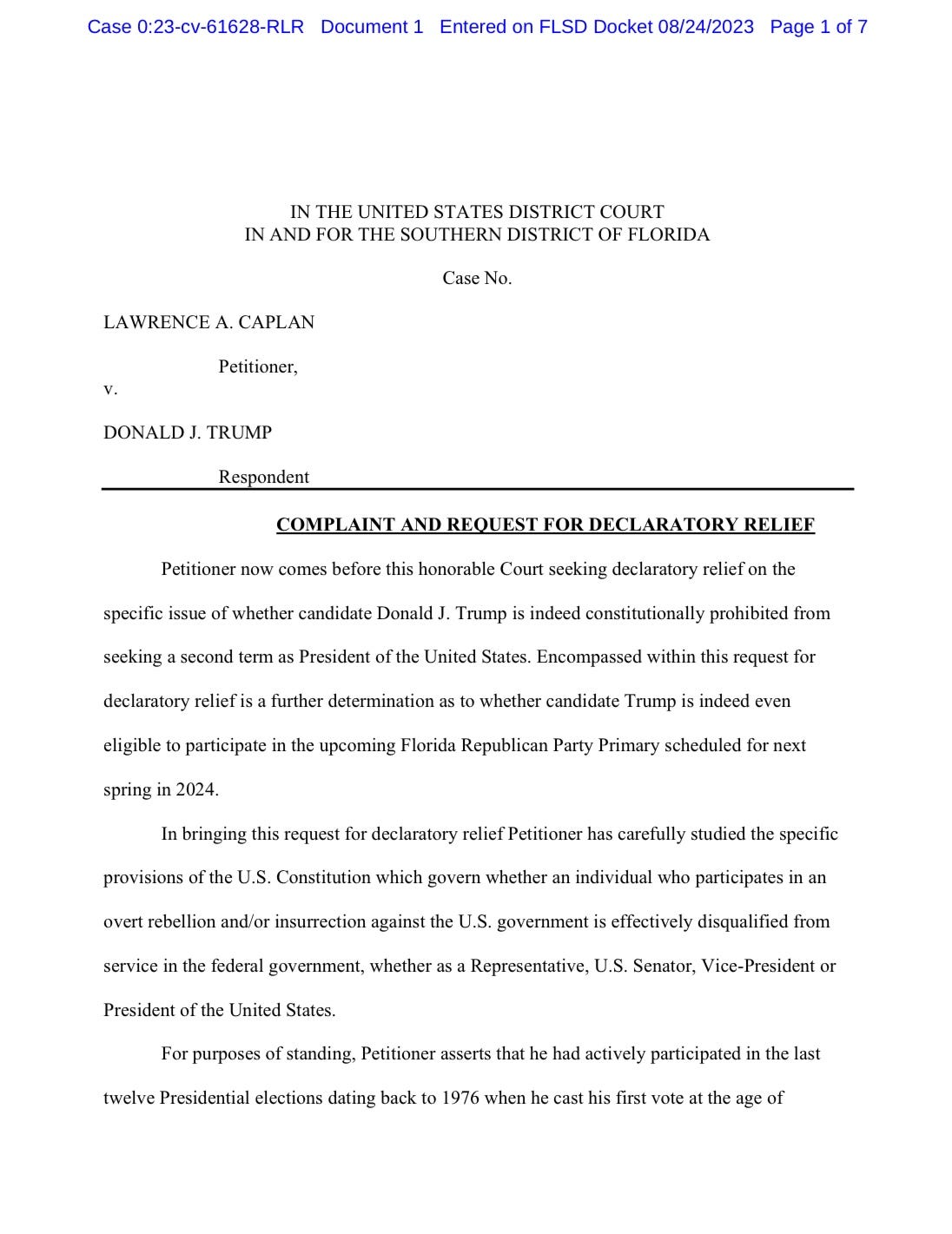 Case 0:23-cv-61628-RLR Document 1 Entered on FLSD Docket 08/24/2023 Page 1 of 7

IN THE UNITED STATES DISTRICT COURT
IN AND FOR THE SOUTHERN DISTRICT OF FLORIDA

Case No.

LAWRENCE A. CAPLAN

Petitioner,

v.

DONALD J. TRUMP

Respondent

COMPLAINT AND REQUEST FOR DECLARATORY RELIEF

Petitioner now comes before this honorable Court seeking declaratory relief on the specific issue of whether candidate Donald J. Trump is indeed constitutionally prohibited from seeking a second term as President of the United States. Encompassed within this request for declaratory relief is a further determination as to whether candidate Trump is indeed even eligible to participate in the upcoming Florida Republican Party Primary scheduled for next spring in 2024.

In bringing this request for declaratory relief Petitioner has carefully studied the specific provisions of the U.S. Constitution which govern whether an individual who participates in an overt rebellion and/or insurrection against the U.S. government is effectively disqualified from service in the federal government, whether as a Representative, U.S. Senator, Vice-President or President of the United States.

For purposes of standing, Petitioner asserts that he had actively participated in the last twelve Presidential elections dating back to 1976 when he cast his first vote at the age of